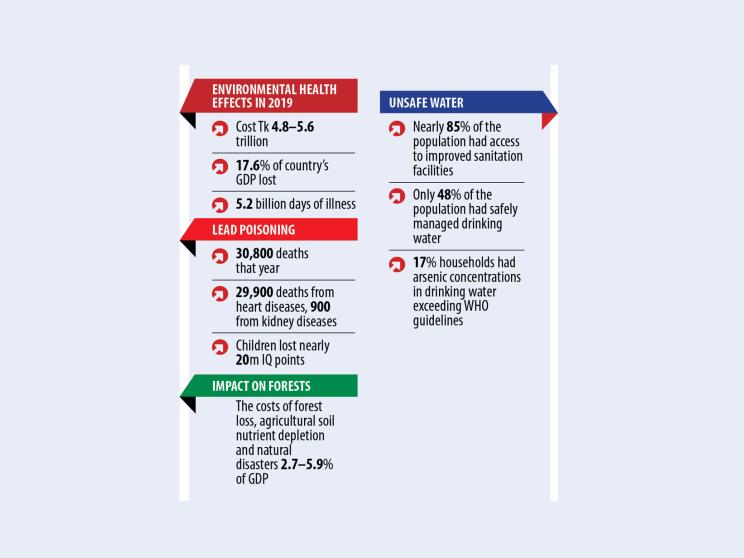 ENVIRONMENTAL HEALTH EFFECTS IN 2019

Cost Tk 4.8–5.6 trillion

17.6% of country's GDP lost

5.2 billion days of illness

LEAD POISONING

30,800 deaths that year

29,900 deaths from heart diseases, 900 from kidney diseases

Children lost nearly 20m IQ points

IMPACT ON FORESTS

The costs of forest loss, agricultural soil nutrient depletion and natural disasters 2.7–5.9% of GDP

UNSAFE WATER

Nearly 85% of the population had access to improved sanitation facilities

Only 48% of the population had safely managed drinking water

17% households had arsenic concentrations in drinking water exceeding WHO guidelines